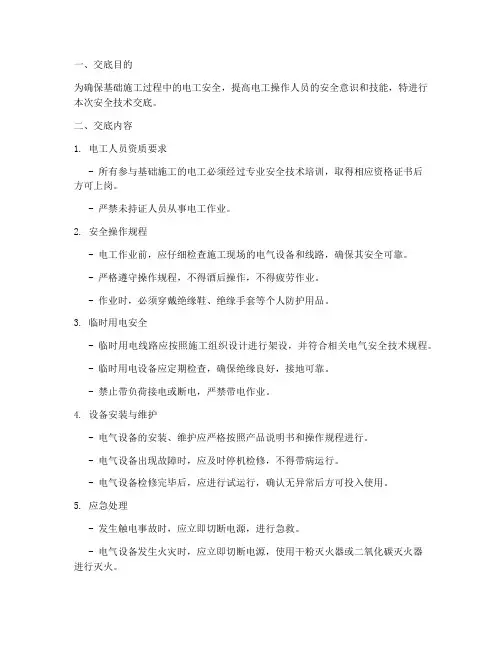 一、交底目的

为确保基础施工过程中的电工安全，提高电工操作人员的安全意识和技能，特进行本次安全技术交底。

二、交底内容

1. 电工人员资质要求

- 所有参与基础施工的电工必须经过专业安全技术培训，取得相应资格证书后方可上岗。

- 严禁未持证人员从事电工作业。

2. 安全操作规程

- 电工作业前，应仔细检查施工现场的电气设备和线路，确保其安全可靠。

- 严格遵守操作规程，不得酒后操作，不得疲劳作业。

- 作业时，必须穿戴绝缘鞋、绝缘手套等个人防护用品。

3. 临时用电安全

- 临时用电线路应按照施工组织设计进行架设，并符合相关电气安全技术规程。

- 临时用电设备应定期检查，确保绝缘良好，接地可靠。

- 禁止带负荷接电或断电，严禁带电作业。

4. 设备安装与维护

- 电气设备的安装、维护应严格按照产品说明书和操作规程进行。

- 电气设备出现故障时，应及时停机检修，不得带病运行。

- 电气设备检修完毕后，应进行试运行，确认无异常后方可投入使用。

5. 应急处理

- 发生触电事故时，应立即切断电源，进行急救。

- 电气设备发生火灾时，应立即切断电源，使用干粉灭火器或二氧化碳灭火器进行灭火。